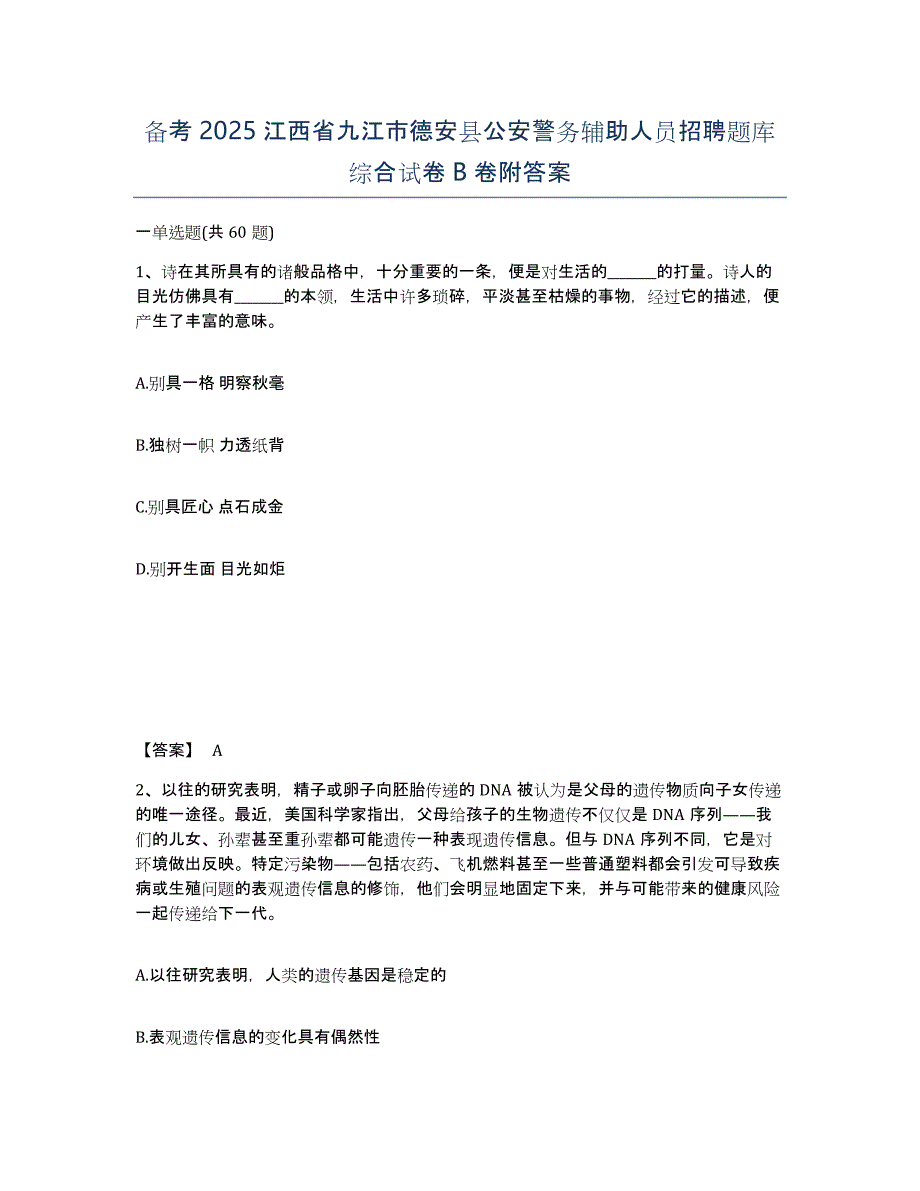 备考 2025 江西省九江市德安县公安警务辅助人员招聘题库综合试卷 B 卷附答案

一单选题(共 60 题)

1、诗在其所具有的诸般品格中，十分重要的一条，便是对生活的______的打量。诗人的目光仿佛具有______的本领，生活中许多琐碎，平淡甚至枯燥的事物，经过它的描述，便产生了丰富的意味。

A.别具一格 明察秋毫

B.独树一帜 力透纸背

C.别具匠心 点石成金

D.别开生面 目光如炬

【答案】 A

2、以往的研究表明，精子或卵子向胚胎传递的 DNA 被认为是父母的遗传物质向子女传递的唯一途径。最近，美国科学家指出，父母给孩子的生物遗传不仅仅是 DNA 序列——我们的儿女、孙辈甚至重孙辈都可能遗传一种表现遗传信息。但与 DNA 序列不同，它是对环境做出反映。特定污染物——包括农药、飞机燃料甚至一些普通塑料都会引发可导致疾病或生殖问题的表观遗传信息的修饰，他们会明显地固定下来，并与可能带来的健康风险一起传递给下一代。

A.以往研究表明，人类的遗传基因是稳定的

B.表观遗传信息的变化具有偶然性